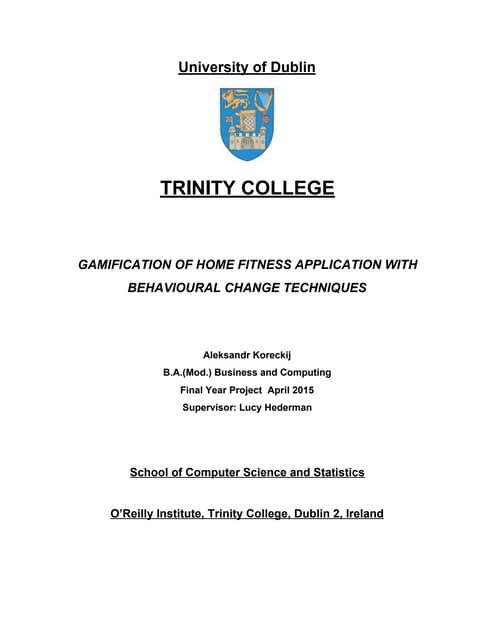 University of Dublin

TRINITY COLLEGE

GAMIFICATION OF HOME FITNESS APPLICATION WITH BEHAVIOURAL CHANGE TECHNIQUES

Aleksandr Koreckij
B.A.(Mod.) Business and Computing
Final Year Project April 2015
Supervisor: Lucy Hederman

School of Computer Science and Statistics

O'Reilly Institute, Trinity College, Dublin 2, Ireland